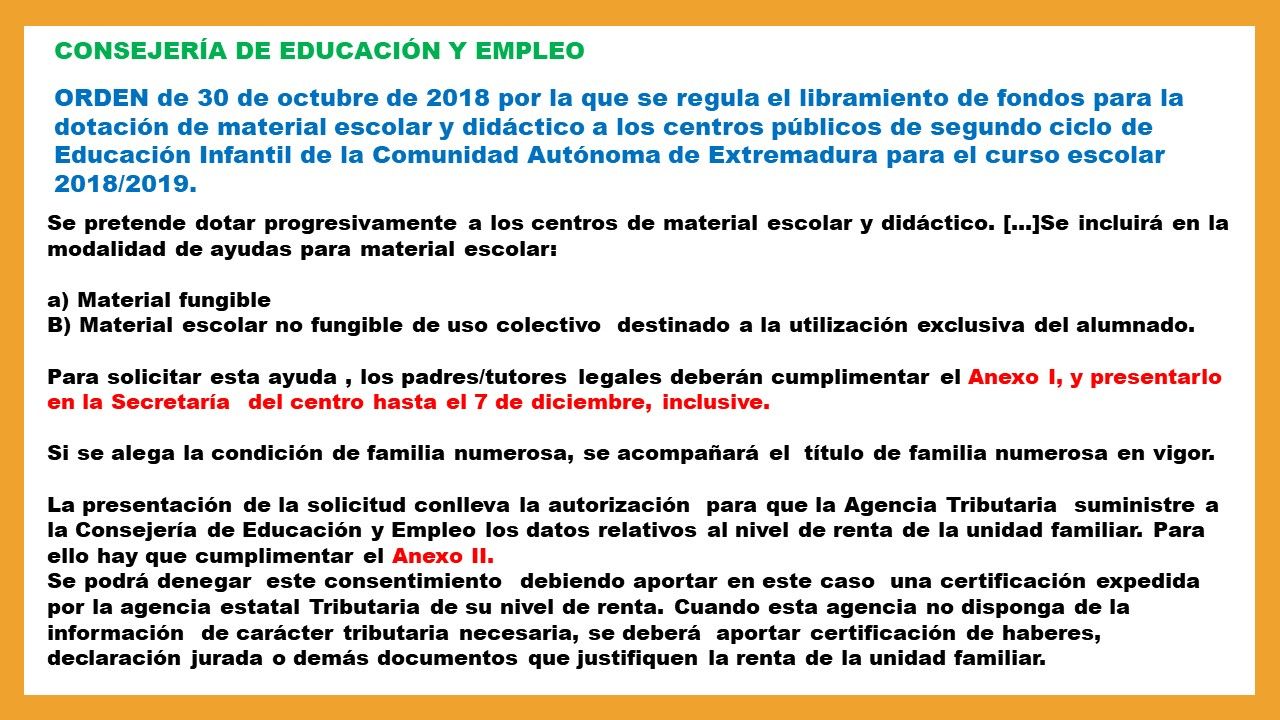 CONSEJERÍA DE EDUCACIÓN Y EMPLEO

ORDEN de 30 de octubre de 2018 por la que se regula el libramiento de fondos para la dotación de material escolar y didáctico a los centros públicos de segundo ciclo de Educación Infantil de la Comunidad Autónoma de Extremadura para el curso escolar 2018/2019.

Se pretende dotar progresivamente a los centros de material escolar y didáctico. [...]Se incluirá en la modalidad de ayudas para material escolar:

a) Material fungible
B) Material escolar no fungible de uso colectivo destinado a la utilización exclusiva del alumnado.

Para solicitar esta ayuda , los padres/tutores legales deberán cumplimentar el Anexo I, y presentarlo en la Secretaría del centro hasta el 7 de diciembre, inclusive.

Si se alega la condición de familia numerosa, se acompañará el título de familia numerosa en vigor.

La presentación de la solicitud conlleva la autorización para que la Agencia Tributaria suministre a la Consejería de Educación y Empleo los datos relativos al nivel de renta de la unidad familiar. Para ello hay que cumplimentar el Anexo II.
Se podrá denegar este consentimiento debiendo aportar en este caso una certificación expedida por la agencia estatal Tributaria de su nivel de renta. Cuando esta agencia no disponga de la información de carácter tributaria necesaria, se deberá aportar certificación de haberes, declaración jurada o demás documentos que justifiquen la renta de la unidad familiar.